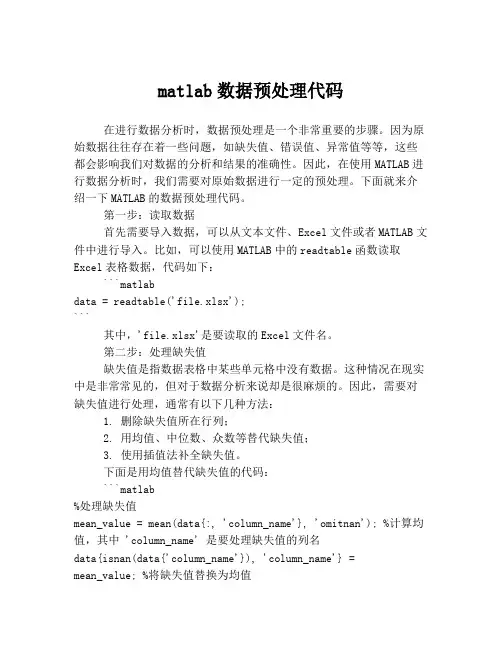 matlab 数据预处理代码

在进行数据分析时，数据预处理是一个非常重要的步骤。因为原始数据往往存在着一些问题，如缺失值、错误值、异常值等等，这些都会影响我们对数据的分析和结果的准确性。因此，在使用 MATLAB 进行数据分析时，我们需要对原始数据进行一定的预处理。下面就来介绍一下 MATLAB 的数据预处理代码。

第一步：读取数据

首先需要导入数据，可以从文本文件、Excel 文件或者 MATLAB 文件中进行导入。比如，可以使用 MATLAB 中的 readtable 函数读取 Excel 表格数据，代码如下：

```matlab
data = readtable('file.xlsx');
```

其中，'file.xlsx'是要读取的 Excel 文件名。

第二步：处理缺失值

缺失值是指数据表格中某些单元格中没有数据。这种情况在现实中是非常常见的，但对于数据分析来说却是很麻烦的。因此，需要对缺失值进行处理，通常有以下几种方法：

1. 删除缺失值所在行列；
2. 用均值、中位数、众数等替代缺失值；
3. 使用插值法补全缺失值。

下面是用均值替代缺失值的代码：

```matlab
%处理缺失值
mean_value = mean(data{:, 'column_name'}, 'omitnan'); %计算均值，其中 'column_name' 是要处理缺失值的列名
data{isnan(data{'column_name'}), 'column_name'} = mean_value; %将缺失值替换为均值